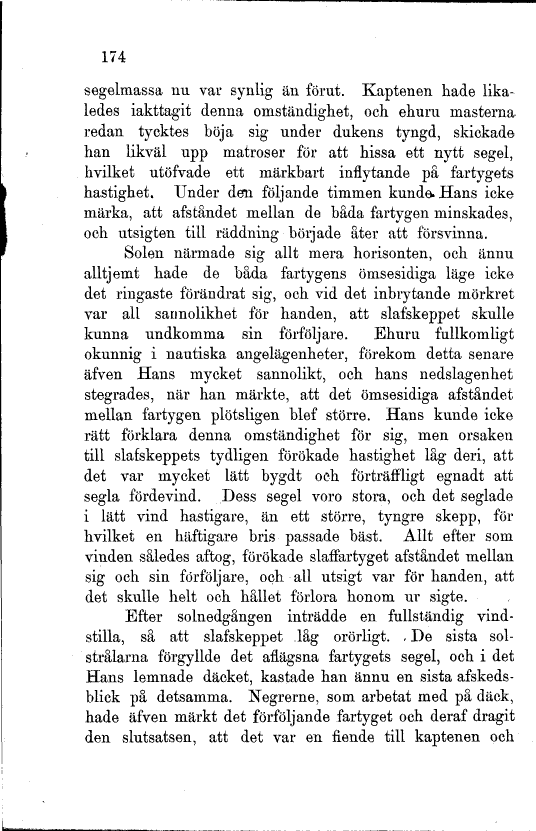 174

segelmassa nu var synlig än förut. Kaptenen hade likaledes iakttagit denna omständighet, och ehuru masterna redan tycktes böja sig under dukens tyngd, skickade han likväl upp matroser för att hissa ett nytt segel, hvilket utöfvade ett märkbart inflytande på fartygets hastighet. Under den följande timmen kunde Hans icke märka, att afståndet mellan de båda fartygen minskades, och utsigten till räddning började åter att försvinna.

Solen närmade sig allt mera horisonten, och ännu alltjemt hade de båda fartygens ömsesidiga läge icke det ringaste förändrat sig, och vid det inbrytande mörkret var all sannolikhet för handen, att slafskeppet skulle kunna undkomma sin förföljare. Ehuru fullkomligt okunnig i nautiska angelägenheter, förekom detta senare äfven Hans mycket sannolikt, och hans nedslagenhet stegrades, när han märkte, att det ömsesidiga afståndet mellan fartygen plötsligen blef större. Hans kunde icke rätt förklara denna omständighet för sig, men orsaken till slafskeppets tydligen förökade hastighet låg deri, att det var mycket lätt bygdt och förträffligt egnadt att segla fördevind. Dess segel voro stora, och det seglade i lätt vind hastigare, än ett större, tyngre skepp, för hvilket en häftigare bris passade bäst. Allt efter som vinden således aftog, förökade slaffartyget afståndet mellan sig och sin förföljare, och all utsigt var för handen, att det skulle helt och hållet förlora honom ur sigte.

Efter solnedgången inträdde en fullständig vindstilla, så att slafskeppet låg orörligt. De sista solstrålarna förgyllde det aflägsna fartygets segel, och i det Hans lemnade däcket, kastade han ännu en sista afskedsblick på detsamma. Negrerne, som arbetat med på däck, hade äfven märkt det förföljande fartyget och deraf dragit den slutsatsen, att det var en fiende till kaptenen och